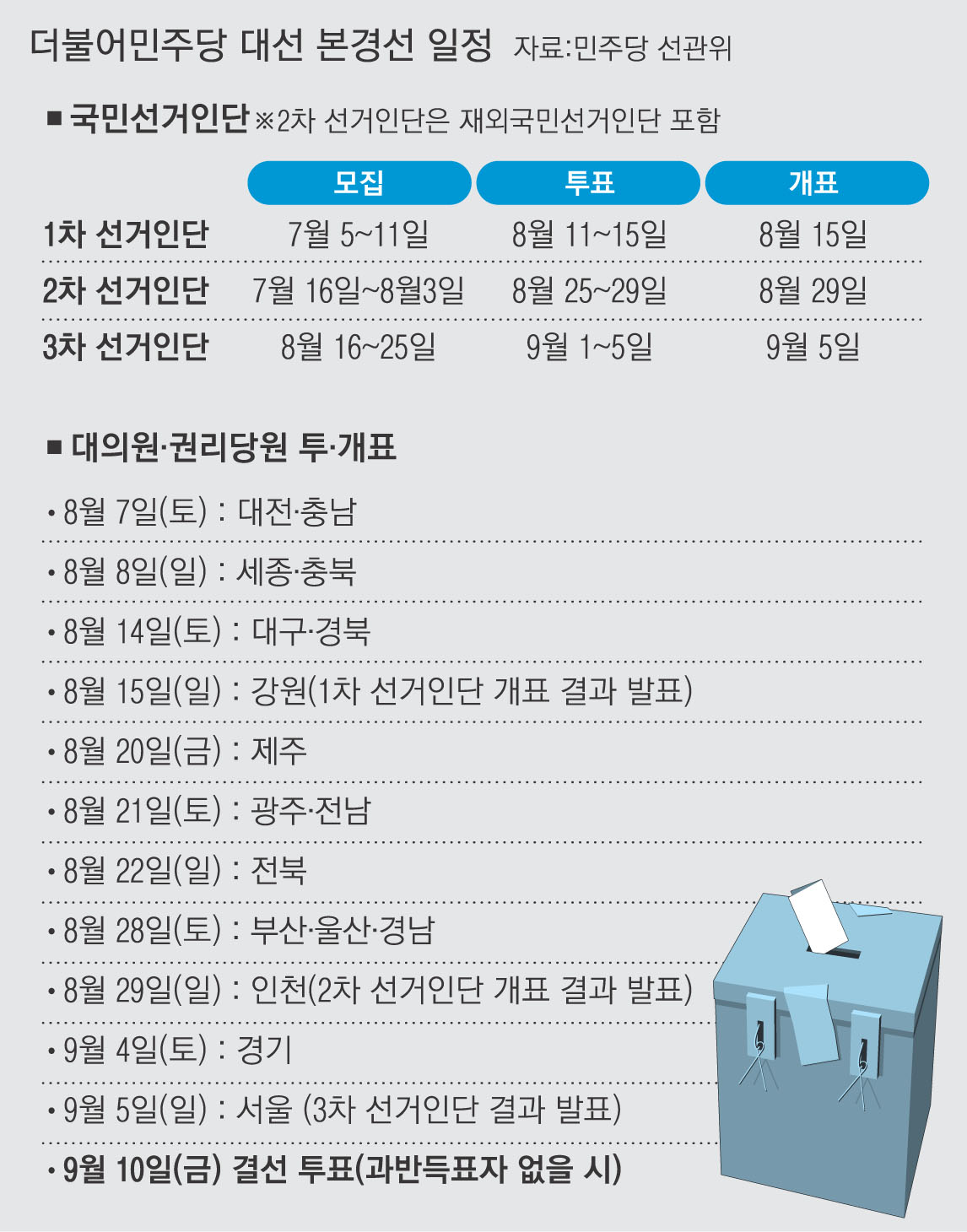 더불어민주당 대선 본경선 일정 자료:민주당 선관위

■ 국민선거인단 ※2차 선거인단은 재외국민선거인단 포함

|  | 모집 | 투표 | 개표 |
|---|---|---|---|
| 1차 선거인단 | 7월 5~11일 | 8월 11~15일 | 8월 15일 |
| 2차 선거인단 | 7월 16일~8월3일 | 8월 25~29일 | 8월 29일 |
| 3차 선거인단 | 8월 16~25일 | 9월 1~5일 | 9월 5일 |

■ 대의원·권리당원 투·개표

• 8월 7일(토) : 대전·충남

• 8월 8일(일) : 세종·충북

• 8월 14일(토) : 대구·경북

• 8월 15일(일) : 강원(1차 선거인단 개표 결과 발표)

• 8월 20일(금) : 제주

• 8월 21일(토) : 광주·전남

• 8월 22일(일) : 전북

• 8월 28일(토) : 부산·울산·경남

• 8월 29일(일) : 인천(2차 선거인단 개표 결과 발표)

• 9월 4일(토) : 경기

• 9월 5일(일) : 서울 (3차 선거인단 결과 발표)

• 9월 10일(금) 결선 투표(과반득표자 없을 시)